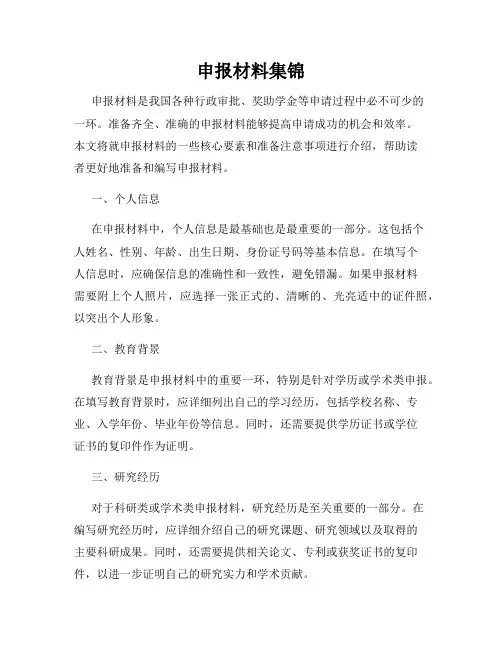 申报材料集锦

申报材料是我国各种行政审批、奖助学金等申请过程中必不可少的一环。准备齐全、准确的申报材料能够提高申请成功的机会和效率。本文将就申报材料的一些核心要素和准备注意事项进行介绍，帮助读者更好地准备和编写申报材料。

一、个人信息

在申报材料中，个人信息是最基础也是最重要的一部分。这包括个人姓名、性别、年龄、出生日期、身份证号码等基本信息。在填写个人信息时，应确保信息的准确性和一致性，避免错漏。如果申报材料需要附上个人照片，应选择一张正式的、清晰的、光亮适中的证件照，以突出个人形象。

二、教育背景

教育背景是申报材料中的重要一环，特别是针对学历或学术类申报。在填写教育背景时，应详细列出自己的学习经历，包括学校名称、专业、入学年份、毕业年份等信息。同时，还需要提供学历证书或学位证书的复印件作为证明。

三、研究经历

对于科研类或学术类申报材料，研究经历是至关重要的一部分。在编写研究经历时，应详细介绍自己的研究课题、研究领域以及取得的主要科研成果。同时，还需要提供相关论文、专利或获奖证书的复印件，以进一步证明自己的研究实力和学术贡献。